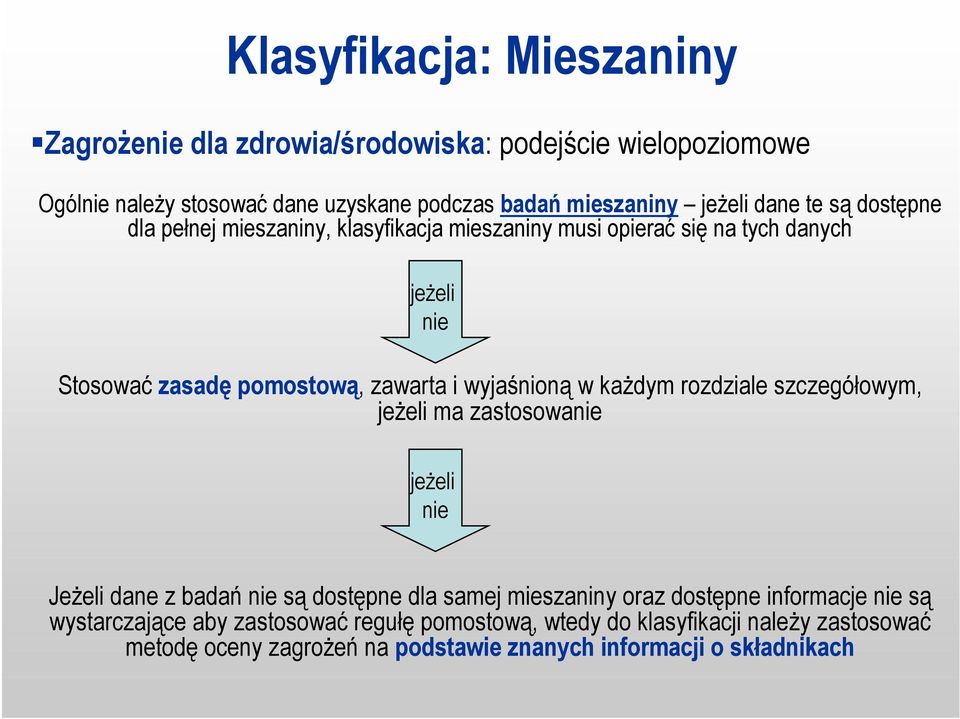 Klasyfikacja: Mieszaniny

▪Zagrożenie dla zdrowia/środowiska: podejście wielopoziomowe

Ogólnie należy stosować dane uzyskane podczas badań mieszaniny – jeżeli dane te są dostępne dla pełnej mieszaniny, klasyfikacja mieszaniny musi opierać się na tych danych

jeżeli nie

Stosować zasadę pomostową, zawarta i wyjaśnioną w każdym rozdziale szczegółowym, jeżeli ma zastosowanie

jeżeli nie

Jeżeli dane z badań nie są dostępne dla samej mieszaniny oraz dostępne informacje nie są wystarczające aby zastosować regułę pomostową, wtedy do klasyfikacji należy zastosować metodę oceny zagrożeń na podstawie znanych informacji o składnikach